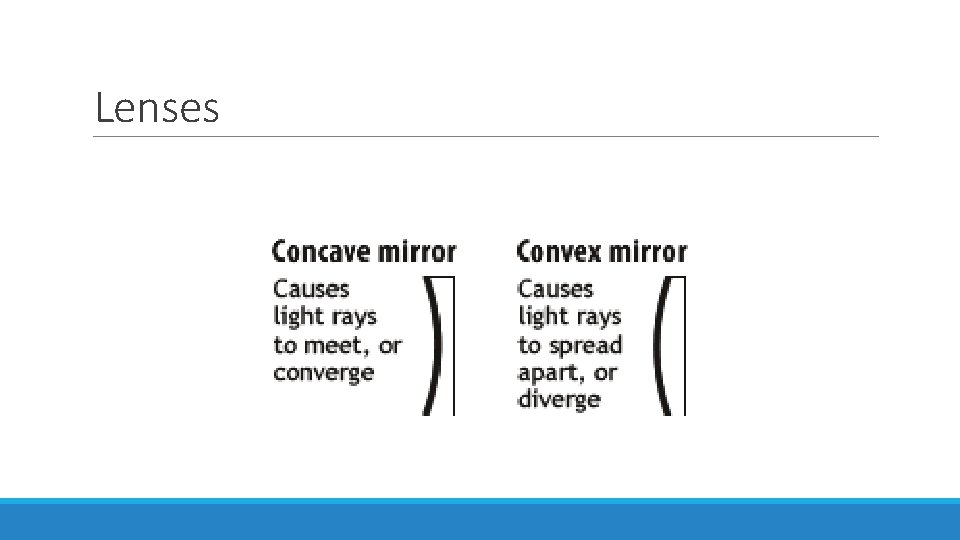 Lenses

Concave mirror
Causes light rays to meet, or converge

Convex mirror
Causes light rays to spread apart, or diverge